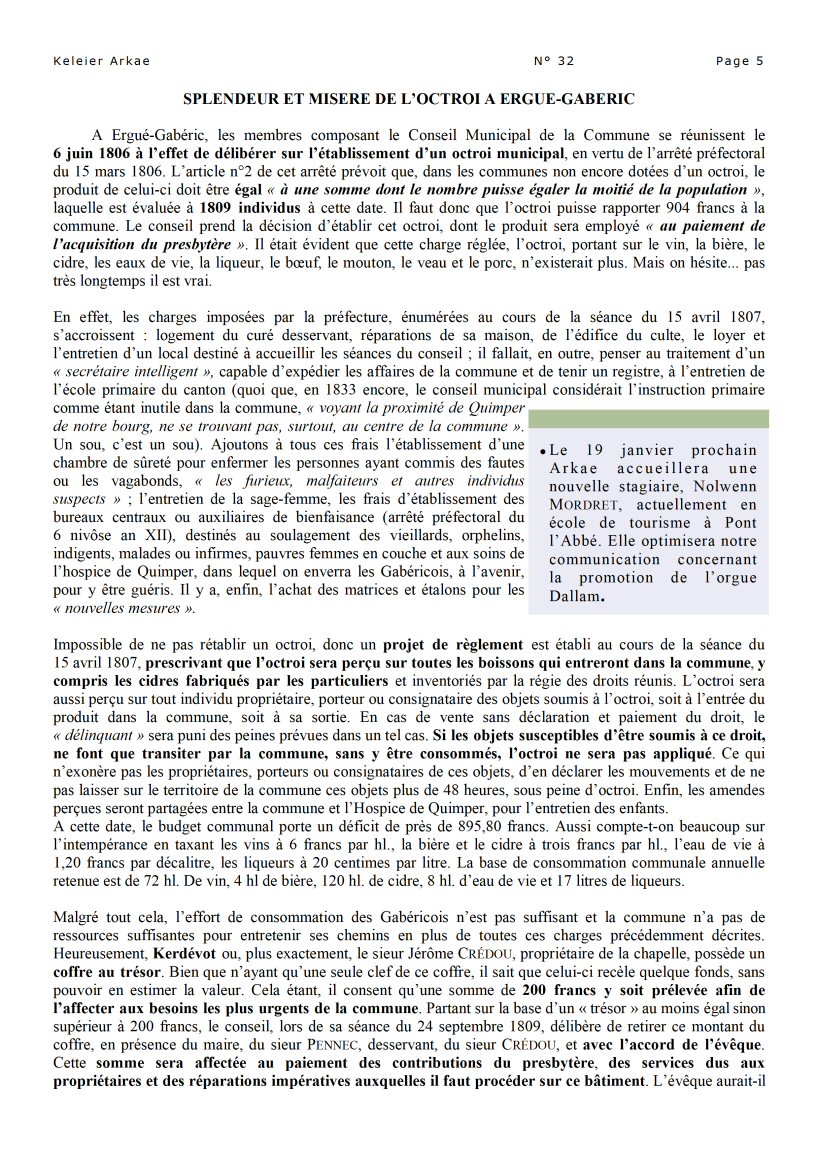 Keleier Arkae N° 32 Page 5

SPLENDEUR ET MISERE DE L'OCTROI A ERGUE-GABERIC

A Ergué-Gabéric, les membres composant le Conseil Municipal de la Commune se réunissent le 6 juin 1806 à l'effet de délibérer sur l'établissement d'un octroi municipal, en vertu de l'arrêté préfectoral du 15 mars 1806. L'article n°2 de cet arrêté prévoit que, dans les communes non encore dotées d'un octroi, le produit de celui-ci doit être égal « à une somme dont le nombre puisse égaler la moitié de la population », laquelle est évaluée à 1809 individus à cette date. Il faut donc que l'octroi puisse rapporter 904 francs à la commune. Le conseil prend la décision d'établir cet octroi, dont le produit sera employé « au paiement de l'acquisition du presbytère ». Il était évident que cette charge réglée, l'octroi, portant sur le vin, la bière, le cidre, les eaux de vie, la liqueur, le bœuf, le mouton, le veau et le porc, n'existerait plus. Mais on hésite... pas très longtemps il est vrai.

En effet, les charges imposées par la préfecture, énumérées au cours de la séance du 15 avril 1807, s'accroissent : logement du curé desservant, réparations de sa maison, de l'édifice du culte, le loyer et l'entretien d'un local destiné à accueillir les séances du conseil ; il fallait, en outre, penser au traitement d'un « secrétaire intelligent », capable d'expédier les affaires de la commune et de tenir un registre, à l'entretien de l'école primaire du canton (quoi que, en 1833 encore, le conseil municipal considérait l'instruction primaire comme étant inutile dans la commune, « voyant la proximité de Quimper de notre bourg, ne se trouvant pas, surtout, au centre de la commune ». Un sou, c'est un sou). Ajoutons à tous ces frais l'établissement d'une chambre de sûreté pour enfermer les personnes ayant commis des fautes ou les vagabonds, « les furieux, malfaiteurs et autres individus suspects » ; l'entretien de la sage-femme, les frais d'établissement des bureaux centraux ou auxiliaires de bienfaisance (arrêté préfectoral du 6 nivôse an XII), destinés au soulagement des vieillards, orphelins, indigents, malades ou infirmes, pauvres femmes en couche et aux soins de l'hospice de Quimper, dans lequel on enverra les Gabéricois, à l'avenir, pour y être guéris. Il y a, enfin, l'achat des matrices et étalons pour les « nouvelles mesures ».

• Le 19 janvier prochain Arkae accueillera une nouvelle stagiaire, Nolwenn MORDRET, actuellement en école de tourisme à Pont l'Abbé. Elle optimisera notre communication concernant la promotion de l'orgue Dallam.

Impossible de ne pas rétablir un octroi, donc un projet de règlement est établi au cours de la séance du 15 avril 1807, prescrivant que l'octroi sera perçu sur toutes les boissons qui entreront dans la commune, y compris les cidres fabriqués par les particuliers et inventoriés par la régie des droits réunis. L'octroi sera aussi perçu sur tout individu propriétaire, porteur ou consignataire des objets soumis à l'octroi, soit à l'entrée du produit dans la commune, soit à sa sortie. En cas de vente sans déclaration et paiement du droit, le « délinquant » sera puni des peines prévues dans un tel cas. Si les objets susceptibles d'être soumis à ce droit, ne font que transiter par la commune, sans y être consommés, l'octroi ne sera pas appliqué. Ce qui n'exonère pas les propriétaires, porteurs ou consignataires de ces objets, d'en déclarer les mouvements et de ne pas laisser sur le territoire de la commune ces objets plus de 48 heures, sous peine d'octroi. Enfin, les amendes perçues seront partagées entre la commune et l'Hospice de Quimper, pour l'entretien des enfants.
A cette date, le budget communal porte un déficit de près de 895,80 francs. Aussi compte-t-on beaucoup sur l'intempérance en taxant les vins à 6 francs par hl., la bière et le cidre à trois francs par hl., l'eau de vie à 1,20 francs par décalitre, les liqueurs à 20 centimes par litre. La base de consommation communale annuelle retenue est de 72 hl. De vin, 4 hl de bière, 120 hl. de cidre, 8 hl. d'eau de vie et 17 litres de liqueurs.

Malgré tout cela, l'effort de consommation des Gabéricois n'est pas suffisant et la commune n'a pas de ressources suffisantes pour entretenir ses chemins en plus de toutes ces charges précédemment décrites. Heureusement, Kerdévot ou, plus exactement, le sieur Jérôme CRÉDOU, propriétaire de la chapelle, possède un coffre au trésor. Bien que n'ayant qu'une seule clef de ce coffre, il sait que celui-ci recèle quelque fonds, sans pouvoir en estimer la valeur. Cela étant, il consent qu'une somme de 200 francs y soit prélevée afin de l'affecter aux besoins les plus urgents de la commune. Partant sur la base d'un « trésor » au moins égal sinon supérieur à 200 francs, le conseil, lors de sa séance du 24 septembre 1809, délibère de retirer ce montant du coffre, en présence du maire, du sieur PENNEC, desservant, du sieur CRÉDOU, et avec l'accord de l'évêque. Cette somme sera affectée au paiement des contributions du presbytère, des services dus aux propriétaires et des réparations impératives auxquelles il faut procéder sur ce bâtiment. L'évêque aurait-il